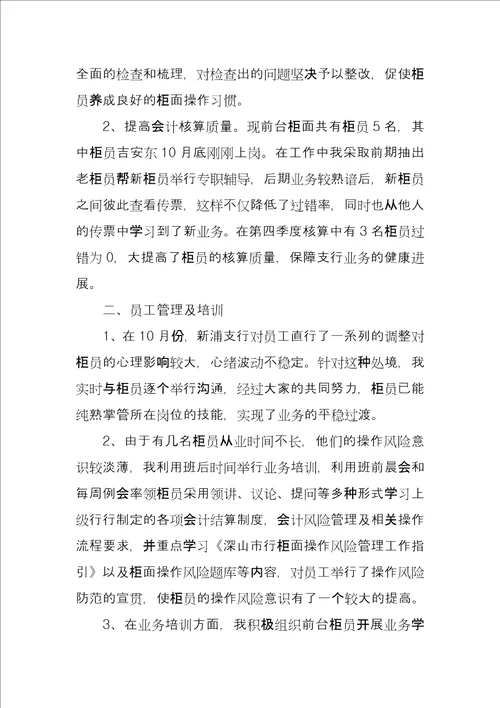 全面的检查和梳理，对检查出的问题坚决予以整改，促使柜员养成良好的柜面操作习惯。

2、提高会计核算质量。现前台柜面共有柜员5名，其中柜员吉安东10月底刚刚上岗。在工作中我采取前期抽出老柜员帮新柜员举行专职辅导，后期业务较熟谙后，新柜员之间彼此查看传票，这样不仅降低了过错率，同时也从他人的传票中学习到了新业务。在第四季度核算中有3名柜员过错为0，大提高了柜员的核算质量，保障支行业务的健康进展。

二、员工管理及培训

1、在10月份，新浦支行对员工直行了一系列的调整对柜员的心理影响较大，心绪波动不稳定。针对这种处境，我实时与柜员逐个举行沟通，经过大家的共同努力，柜员已能纯熟掌管所在岗位的技能，实现了业务的平稳过渡。

2、由于有几名柜员从业时间不长，他们的操作风险意识较淡薄，我利用班后时间举行业务培训，利用班前晨会和每周例会率领柜员采用领讲、议论、提问等多种形式学习上级行行制定的各项会计结算制度，会计风险管理及相关操作流程要求，并重点学习《深山市行柜面操作风险管理工作指引》以及柜面操作风险题库等内容，对员工举行了操作风险防范的宣贯，使柜员的操作风险意识有了一个较大的提高。

3、在业务培训方面，我积极组织前台柜员开展业务学